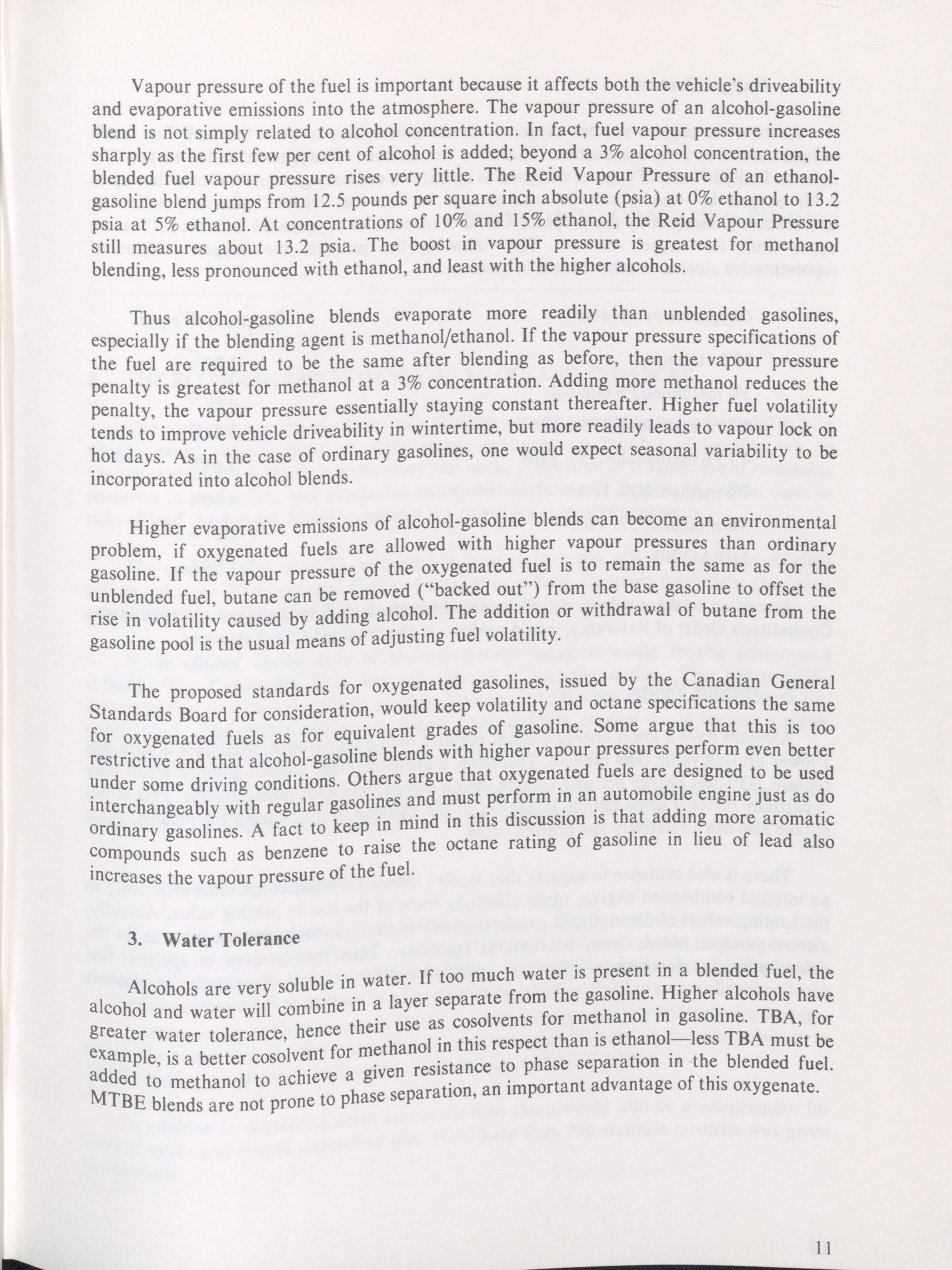 Vapour pressure of the fuel is important because it affects both the vehicle's driveability and evaporative emissions into the atmosphere. The vapour pressure of an alcohol-gasoline blend is not simply related to alcohol concentration. In fact, fuel vapour pressure increases sharply as the first few per cent of alcohol is added; beyond a 3% alcohol concentration, the blended fuel vapour pressure rises very little. The Reid Vapour Pressure of an ethanol-gasoline blend jumps from 12.5 pounds per square inch absolute (psia) at 0% ethanol to 13.2 psia at 5% ethanol. At concentrations of 10% and 15% ethanol, the Reid Vapour Pressure still measures about 13.2 psia. The boost in vapour pressure is greatest for methanol blending, less pronounced with ethanol, and least with the higher alcohols.

Thus alcohol-gasoline blends evaporate more readily than unblended gasolines, especially if the blending agent is methanol/ethanol. If the vapour pressure specifications of the fuel are required to be the same after blending as before, then the vapour pressure penalty is greatest for methanol at a 3% concentration. Adding more methanol reduces the penalty, the vapour pressure essentially staying constant thereafter. Higher fuel volatility tends to improve vehicle driveability in wintertime, but more readily leads to vapour lock on hot days. As in the case of ordinary gasolines, one would expect seasonal variability to be incorporated into alcohol blends.

Higher evaporative emissions of alcohol-gasoline blends can become an environmental problem, if oxygenated fuels are allowed with higher vapour pressures than ordinary gasoline. If the vapour pressure of the oxygenated fuel is to remain the same as for the unblended fuel, butane can be removed ("backed out") from the base gasoline to offset the rise in volatility caused by adding alcohol. The addition or withdrawal of butane from the gasoline pool is the usual means of adjusting fuel volatility.

The proposed standards for oxygenated gasolines, issued by the Canadian General Standards Board for consideration, would keep volatility and octane specifications the same for oxygenated fuels as for equivalent grades of gasoline. Some argue that this is too restrictive and that alcohol-gasoline blends with higher vapour pressures perform even better under some driving conditions. Others argue that oxygenated fuels are designed to be used interchangeably with regular gasolines and must perform in an automobile engine just as do ordinary gasolines. A fact to keep in mind in this discussion is that adding more aromatic compounds such as benzene to raise the octane rating of gasoline in lieu of lead also increases the vapour pressure of the fuel.

3. Water Tolerance

Alcohols are very soluble in water. If too much water is present in a blended fuel, the alcohol and water will combine in a layer separate from the gasoline. Higher alcohols have greater water tolerance, hence their use as cosolvents for methanol in gasoline. TBA, for example, is a better cosolvent for methanol in this respect than is ethanol—less TBA must be added to methanol to achieve a given resistance to phase separation in the blended fuel. MTBE blends are not prone to phase separation, an important advantage of this oxygenate.

11